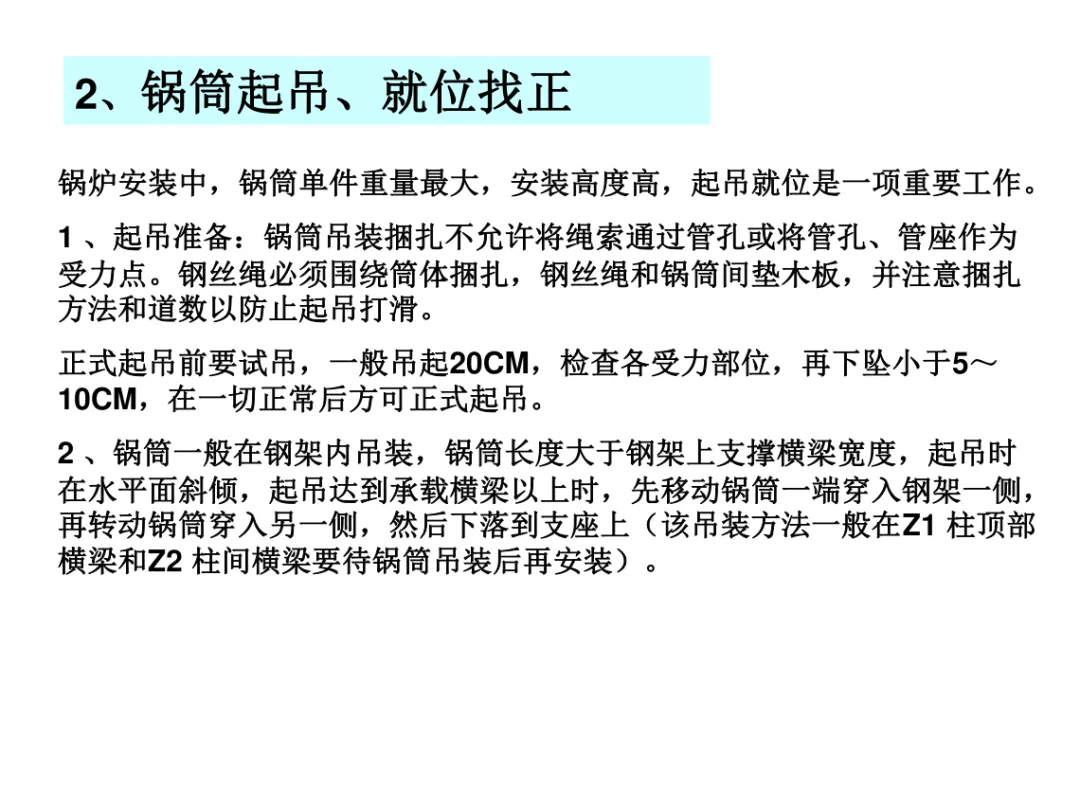 2、锅筒起吊、就位找正

锅炉安装中，锅筒单件重量最大，安装高度高，起吊就位是一项重要工作。

1、起吊准备：锅筒吊装捆扎不允许将绳索通过管孔或将管孔、管座作为受力点。钢丝绳必须围绕筒体捆扎，钢丝绳和锅筒间垫木板，并注意捆扎方法和道数以防止起吊打滑。

正式起吊前要试吊，一般吊起20CM，检查各受力部位，再下坠小于5～10CM，在一切正常后方可正式起吊。

2、锅筒一般在钢架内吊装，锅筒长度大于钢架上支撑横梁宽度，起吊时在水平面斜倾，起吊达到承载横梁以上时，先移动锅筒一端穿入钢架一侧，再转动锅筒穿入另一侧，然后下落到支座上（该吊装方法一般在Z1柱顶部横梁和Z2柱间横梁要待锅筒吊装后再安装）。